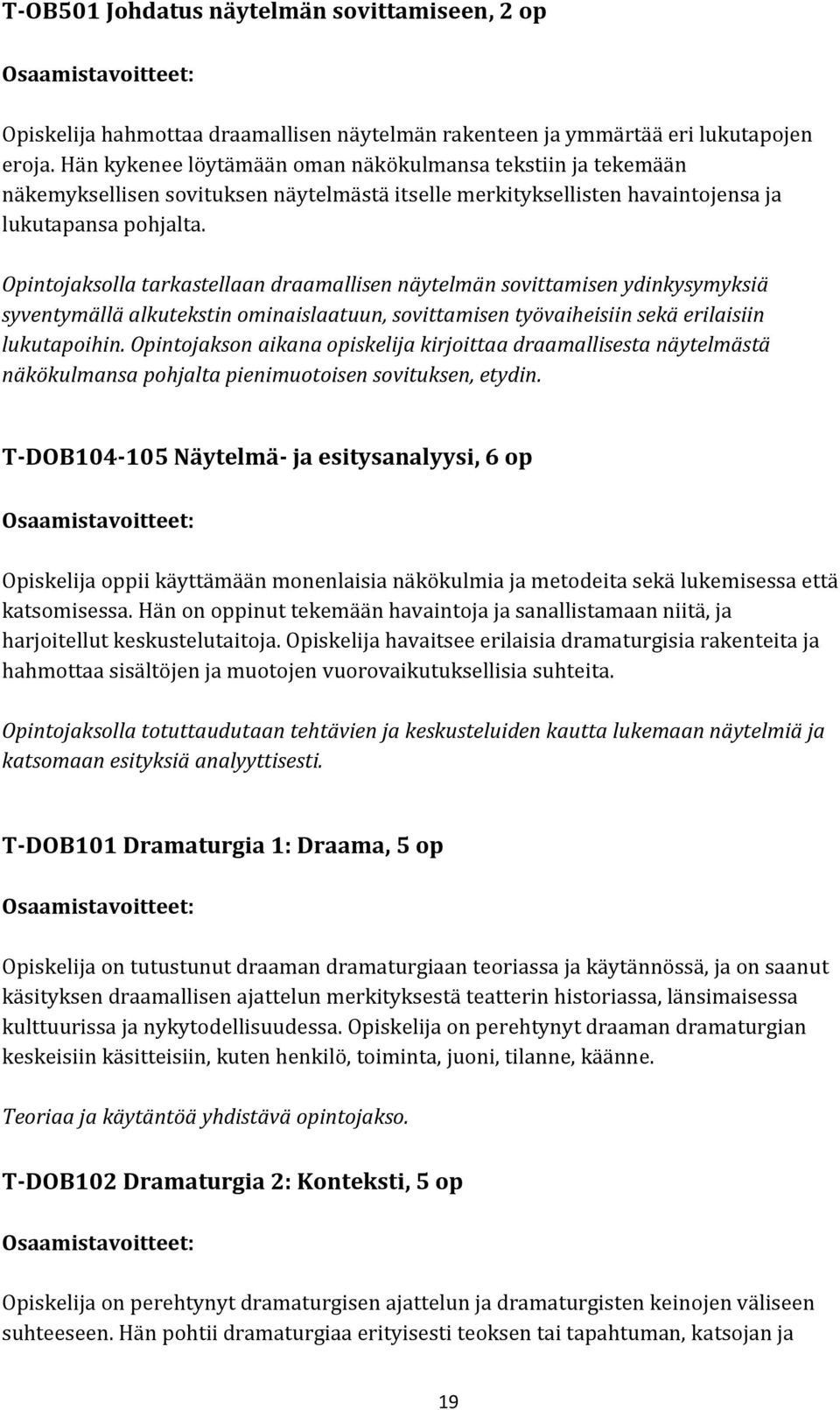 T-OB501 Johdatus näytelmän sovittamiseen, 2 op

Osaamistavoitteet:

Opiskelija hahmottaa draamallisen näytelmän rakenteen ja ymmärtää eri lukutapojen eroja. Hän kykenee löytämään oman näkökulmansa tekstiin ja tekemään näkemyksellisen sovituksen näytelmästä itselle merkityksellisten havaintojensa ja lukutapansa pohjalta.

Opintojaksolla tarkastellaan draamallisen näytelmän sovittamisen ydinkysymyksiä syventymällä alkutekstin ominaislaatuun, sovittamisen työvaiheisiin sekä erilaisiin lukutapoihin. Opintojakson aikana opiskelija kirjoittaa draamallisesta näytelmästä näkökulmansa pohjalta pienimuotoisen sovituksen, etydin.

T-DOB104-105 Näytelmä- ja esitysanalyysi, 6 op

Osaamistavoitteet:

Opiskelija oppii käyttämään monenlaisia näkökulmia ja metodeita sekä lukemisessa että katsomisessa. Hän on oppinut tekemään havaintoja ja sanallistamaan niitä, ja harjoitellut keskustelutaitoja. Opiskelija havaitsee erilaisia dramaturgisia rakenteita ja hahmottaa sisältöjen ja muotojen vuorovaikutuksellisia suhteita.

Opintojaksolla totuttaudutaan tehtävien ja keskusteluiden kautta lukemaan näytelmiä ja katsomaan esityksiä analyyttisesti.

T-DOB101 Dramaturgia 1: Draama, 5 op

Osaamistavoitteet:

Opiskelija on tutustunut draaman dramaturgiaan teoriassa ja käytännössä, ja on saanut käsityksen draamallisen ajattelun merkityksestä teatterin historiassa, länsimaisessa kulttuurissa ja nykytodellisuudessa. Opiskelija on perehtynyt draaman dramaturgian keskeisiin käsitteisiin, kuten henkilö, toiminta, juoni, tilanne, käänne.

Teoriaa ja käytäntöä yhdistävä opintojakso.

T-DOB102 Dramaturgia 2: Konteksti, 5 op

Osaamistavoitteet:

Opiskelija on perehtynyt dramaturgisen ajattelun ja dramaturgisten keinojen väliseen suhteeseen. Hän pohtii dramaturgiaa erityisesti teoksen tai tapahtuman, katsojan ja

19